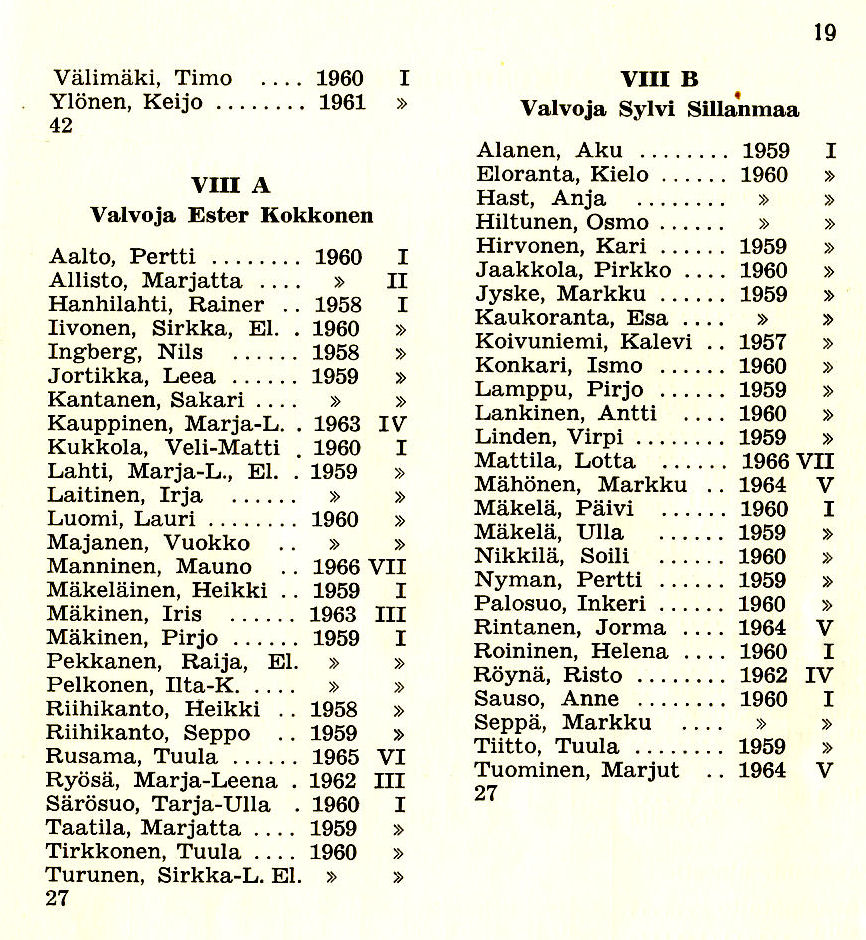 19

Välimäki, Timo .... 1960 I
Ylönen, Keijo ........ 1961 »
42

VIII A
Valvoja Ester Kokkonen

Aalto, Pertti ........ 1960 I
Allisto, Marjatta .... » II
Hanhilahti, Rainer .. 1958 I
Iivonen, Sirkka, El. . 1960 »
Ingberg, Nils ...... 1958 »
Jortikka, Leea ...... 1959 »
Kantanen, Sakari .... » »
Kauppinen, Marja-L. . 1963 IV
Kukkola, Veli-Matti . 1960 I
Lahti, Marja-L., El. . 1959 »
Laitinen, Irja ...... » »
Luomi, Lauri ........ 1960 »
Majanen, Vuokko .. » »
Manninen, Mauno .. 1966 VII
Mäkeläinen, Heikki .. 1959 I
Mäkinen, Iris ...... 1963 III
Mäkinen, Pirjo ...... 1959 I
Pekkanen, Raija, El. » »
Pelkonen, Ilta-K. .... » »
Riihikanto, Heikki .. 1958 »
Riihikanto, Seppo .. 1959 »
Rusama, Tuula ...... 1965 VI
Ryösä, Marja-Leena . 1962 III
Särösuo, Tarja-Ulla . 1960 I
Taatila, Marjatta .... 1959 »
Tirkkonen, Tuula .... 1960 »
Turunen, Sirkka-L. El. » »
27

VIII B
Valvoja Sylvi Sillanmaa

Alanen, Aku ........ 1959 I
Eloranta, Kielo ...... 1960 »
Hast, Anja ........ » »
Hiltunen, Osmo ...... » »
Hirvonen, Kari ...... 1959 »
Jaakkola, Pirkko .... 1960 »
Jyske, Markku ...... 1959 »
Kaukoranta, Esa .... » »
Koivuniemi, Kalevi .. 1957 »
Konkari, Ismo ...... 1960 »
Lamppu, Pirjo ...... 1959 »
Lankinen, Antti .... 1960 »
Linden, Virpi ........ 1959 »
Mattila, Lotta ...... 1966 VII
Mähönen, Markku .. 1964 V
Mäkelä, Päivi ...... 1960 I
Mäkelä, Ulla ...... 1959 »
Nikkilä, Soili ...... 1960 »
Nyman, Pertti ...... 1959 »
Palosuo, Inkeri ...... 1960 »
Rintanen, Jorma .... 1964 V
Roininen, Helena .... 1960 I
Röynä, Risto ........ 1962 IV
Sauso, Anne ........ 1960 I
Seppä, Markku .... » »
Tiitto, Tuula ........ 1959 »
Tuominen, Marjut .. 1964 V
27